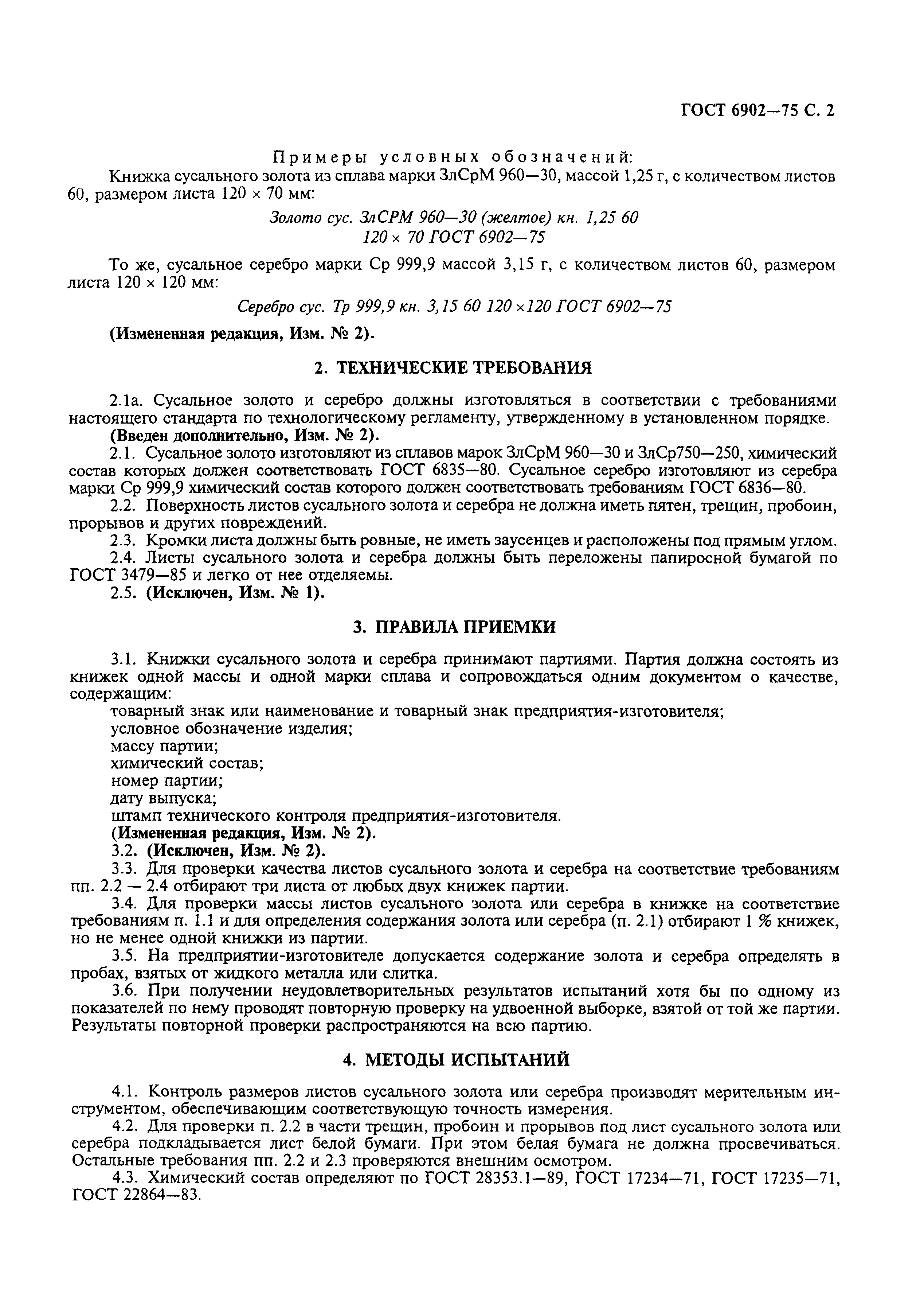 ГОСТ 6902—75 С. 2

Примеры условных обозначений:

Книжка сусального золота из сплава марки ЗлСрМ 960—30, массой 1,25 г, с количеством листов 60, размером листа 120 × 70 мм:

Золото сус. ЗлСРМ 960—30 (желтое) кн. 1,25 60
120 × 70 ГОСТ 6902—75

То же, сусальное серебро марки Ср 999,9 массой 3,15 г, с количеством листов 60, размером листа 120 × 120 мм:

Серебро сус. Тр 999,9 кн. 3,15 60 120 ×120 ГОСТ 6902—75

(Измененная редакция, Изм. № 2).

2. ТЕХНИЧЕСКИЕ ТРЕБОВАНИЯ

2.1а. Сусальное золото и серебро должны изготовляться в соответствии с требованиями настоящего стандарта по технологическому регламенту, утвержденному в установленном порядке.

(Введен дополнительно, Изм. № 2).

2.1. Сусальное золото изготовляют из сплавов марок ЗлСрМ 960—30 и ЗлСр750—250, химический состав которых должен соответствовать ГОСТ 6835—80. Сусальное серебро изготовляют из серебра марки Ср 999,9 химический состав которого должен соответствовать требованиям ГОСТ 6836—80.

2.2. Поверхность листов сусального золота и серебра не должна иметь пятен, трещин, пробоин, прорывов и других повреждений.

2.3. Кромки листа должны быть ровные, не иметь заусенцев и расположены под прямым углом.

2.4. Листы сусального золота и серебра должны быть переложены папиросной бумагой по ГОСТ 3479—85 и легко от нее отделяемы.

2.5. (Исключен, Изм. № 1).

3. ПРАВИЛА ПРИЕМКИ

3.1. Книжки сусального золота и серебра принимают партиями. Партия должна состоять из книжек одной массы и одной марки сплава и сопровождаться одним документом о качестве, содержащим:

товарный знак или наименование и товарный знак предприятия-изготовителя;
условное обозначение изделия;
массу партии;
химический состав;
номер партии;
дату выпуска;
штамп технического контроля предприятия-изготовителя.

(Измененная редакция, Изм. № 2).

3.2. (Исключен, Изм. № 2).

3.3. Для проверки качества листов сусального золота и серебра на соответствие требованиям пп. 2.2 — 2.4 отбирают три листа от любых двух книжек партии.

3.4. Для проверки массы листов сусального золота или серебра в книжке на соответствие требованиям п. 1.1 и для определения содержания золота или серебра (п. 2.1) отбирают 1 % книжек, но не менее одной книжки из партии.

3.5. На предприятии-изготовителе допускается содержание золота и серебра определять в пробах, взятых от жидкого металла или слитка.

3.6. При получении неудовлетворительных результатов испытаний хотя бы по одному из показателей по нему проводят повторную проверку на удвоенной выборке, взятой от той же партии. Результаты повторной проверки распространяются на всю партию.

4. МЕТОДЫ ИСПЫТАНИЙ

4.1. Контроль размеров листов сусального золота или серебра производят мерительным инструментом, обеспечивающим соответствующую точность измерения.

4.2. Для проверки п. 2.2 в части трещин, пробоин и прорывов под лист сусального золота или серебра подкладывается лист белой бумаги. При этом белая бумага не должна просвечиваться. Остальные требования пп. 2.2 и 2.3 проверяются внешним осмотром.

4.3. Химический состав определяют по ГОСТ 28353.1—89, ГОСТ 17234—71, ГОСТ 17235—71, ГОСТ 22864—83.